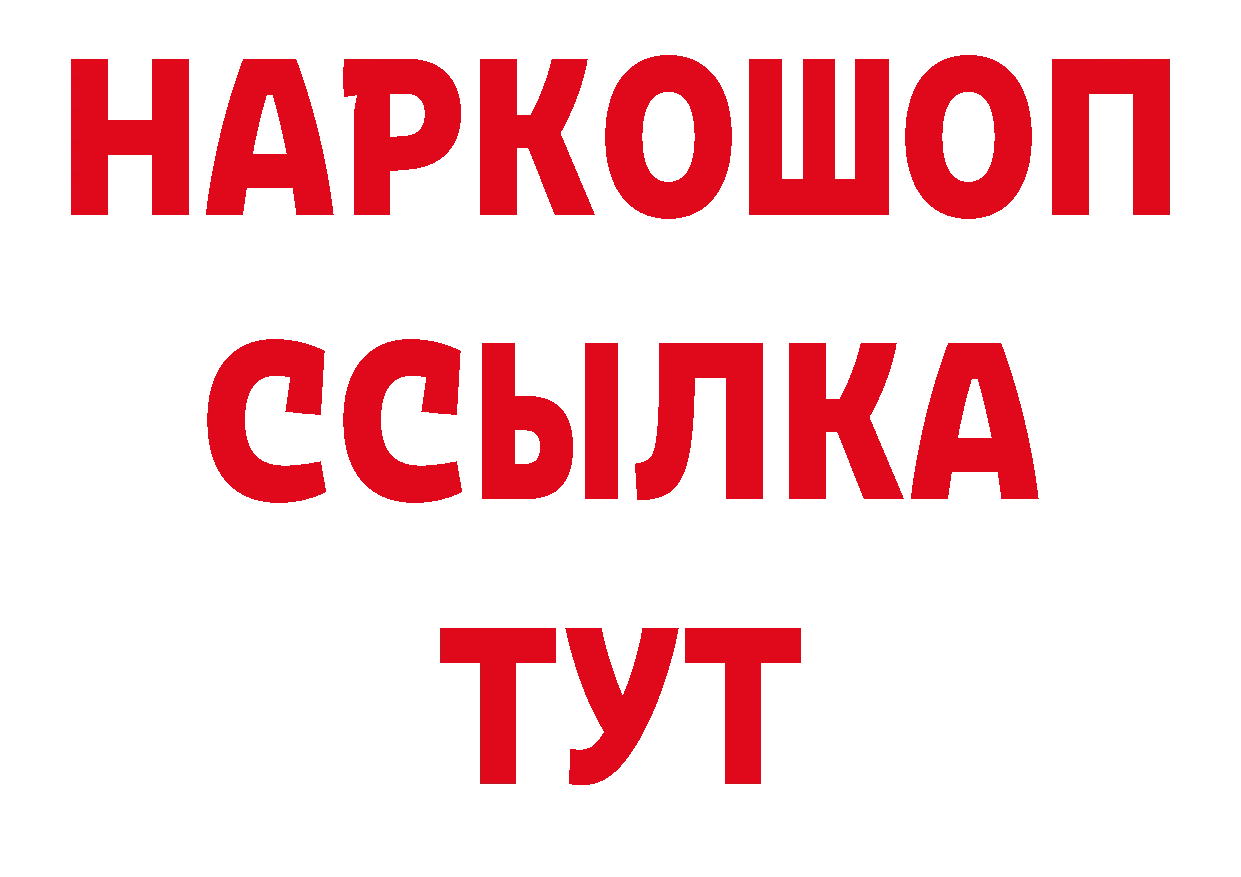 НАРКОШОП
ССЫЛКА
ТУТ